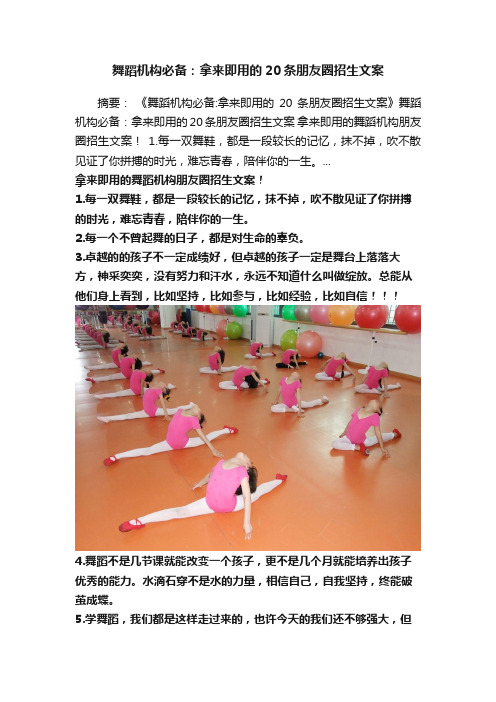 舞蹈机构必备：拿来即用的20条朋友圈招生文案

摘要：《舞蹈机构必备:拿来即用的 20 条朋友圈招生文案》舞蹈机构必备：拿来即用的20条朋友圈招生文案 拿来即用的舞蹈机构朋友圈招生文案！ 1.每一双舞鞋，都是一段较长的记忆，抹不掉，吹不散见证了你拼搏的时光，难忘青春，陪伴你的一生。...

拿来即用的舞蹈机构朋友圈招生文案！

1.每一双舞鞋，都是一段较长的记忆，抹不掉，吹不散见证了你拼搏的时光，难忘青春，陪伴你的一生。

2.每一个不曾起舞的日子，都是对生命的辜负。

3.卓越的的孩子不一定成绩好，但卓越的孩子一定是舞台上落落大方，神采奕奕，没有努力和汗水，永远不知道什么叫做绽放。总能从他们身上看到，比如坚持，比如参与，比如经验，比如自信！！！

4.舞蹈不是几节课就能改变一个孩子，更不是几个月就能培养出孩子优秀的能力。水滴石穿不是水的力量，相信自己，自我坚持，终能破茧成蝶。

5.学舞蹈，我们都是这样走过来的，也许今天的我们还不够强大，但